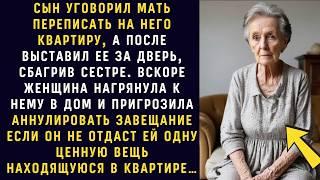 СЫН УГОВОРИЛ МАТЬ ПЕРЕПИСАТЬ НА НЕГО КВАРТИРУ, А ПОСЛЕ ВЫСТАВИЛ ЕЕ ЗА ДВЕРЬ, СБАГРИВ СЕСТРЕ. ВСКОРЕ ЖЕНЩИНА НАГРЯНУЛА К НЕМУ В ДОМ И ПРИГРОЗИЛА АННУЛИРОВАТЬ ЗАВЕЩАНИЕ ЕСЛИ ОН НЕ ОТДАСТ ЕЙ ОДНУ ЦЕННУЮ ВЕЩЬ НАХОДЯЩУЮСЯ В КВАРТИРЕ...